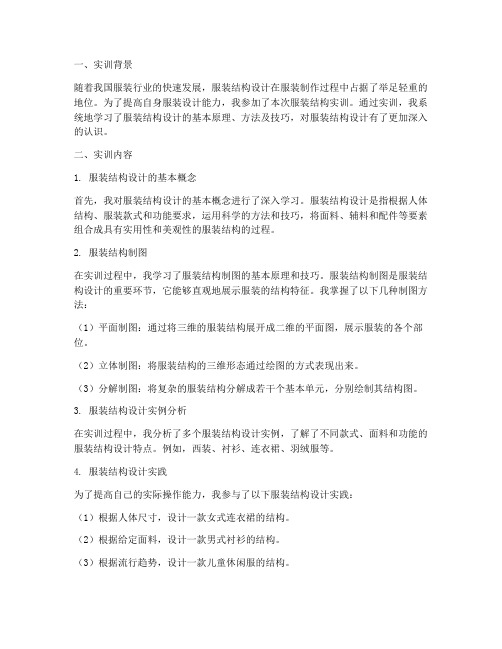 一、实训背景

随着我国服装行业的快速发展，服装结构设计在服装制作过程中占据了举足轻重的地位。为了提高自身服装设计能力，我参加了本次服装结构实训。通过实训，我系统地学习了服装结构设计的基本原理、方法及技巧，对服装结构设计有了更加深入的认识。

二、实训内容

1. 服装结构设计的基本概念

首先，我对服装结构设计的基本概念进行了深入学习。服装结构设计是指根据人体结构、服装款式和功能要求，运用科学的方法和技巧，将面料、辅料和配件等要素组合成具有实用性和美观性的服装结构的过程。

2. 服装结构制图

在实训过程中，我学习了服装结构制图的基本原理和技巧。服装结构制图是服装结构设计的重要环节，它能够直观地展示服装的结构特征。我掌握了以下几种制图方法：

（1）平面制图：通过将三维的服装结构展开成二维的平面图，展示服装的各个部位。

（2）立体制图：将服装结构的三维形态通过绘图的方式表现出来。

（3）分解制图：将复杂的服装结构分解成若干个基本单元，分别绘制其结构图。

3. 服装结构设计实例分析

在实训过程中，我分析了多个服装结构设计实例，了解了不同款式、面料和功能的服装结构设计特点。例如，西装、衬衫、连衣裙、羽绒服等。

4. 服装结构设计实践

为了提高自己的实际操作能力，我参与了以下服装结构设计实践：

（1）根据人体尺寸，设计一款女式连衣裙的结构。

（2）根据给定面料，设计一款男式衬衫的结构。

（3）根据流行趋势，设计一款儿童休闲服的结构。